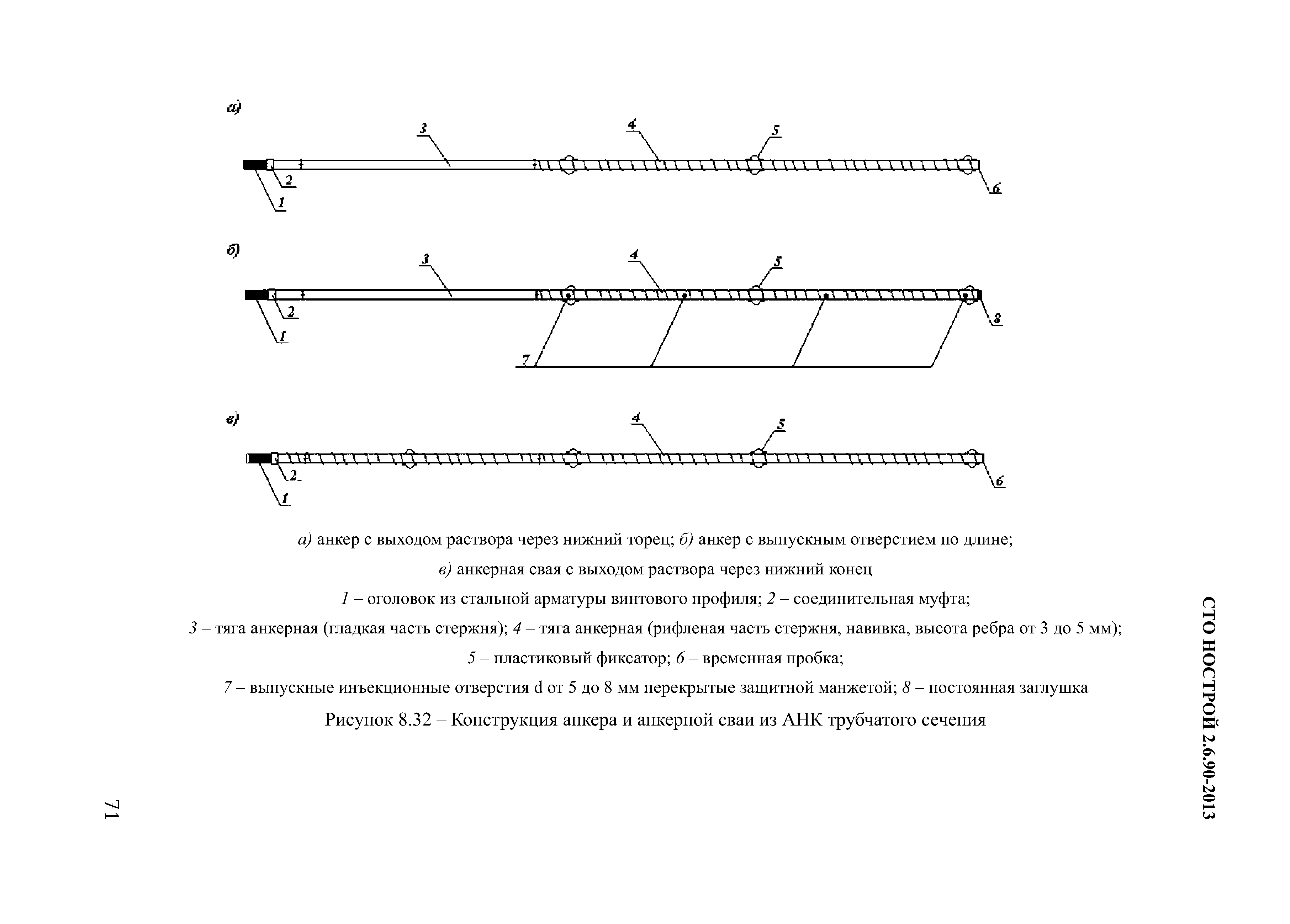 а)

3 4 5

2

1 6

б)

3 4 5

2

1 8

7

в)

4 5

2

1 6

а) анкер с выходом раствора через нижний торец; б) анкер с выпускным отверстием по длине;

в) анкерная свая с выходом раствора через нижний конец

1 – оголовок из стальной арматуры винтового профиля; 2 – соединительная муфта;

3 – тяга анкерная (гладкая часть стержня); 4 – тяга анкерная (рифленая часть стержня, навивка, высота ребра от 3 до 5 мм);

5 – пластиковый фиксатор; 6 – временная пробка;

7 – выпускные инъекционные отверстия d от 5 до 8 мм перекрытые защитной манжетой; 8 – постоянная заглушка

Рисунок 8.32 – Конструкция анкера и анкерной сваи из АНК трубчатого сечения

СТО НОСТРОЙ 2.6.90-2013

71